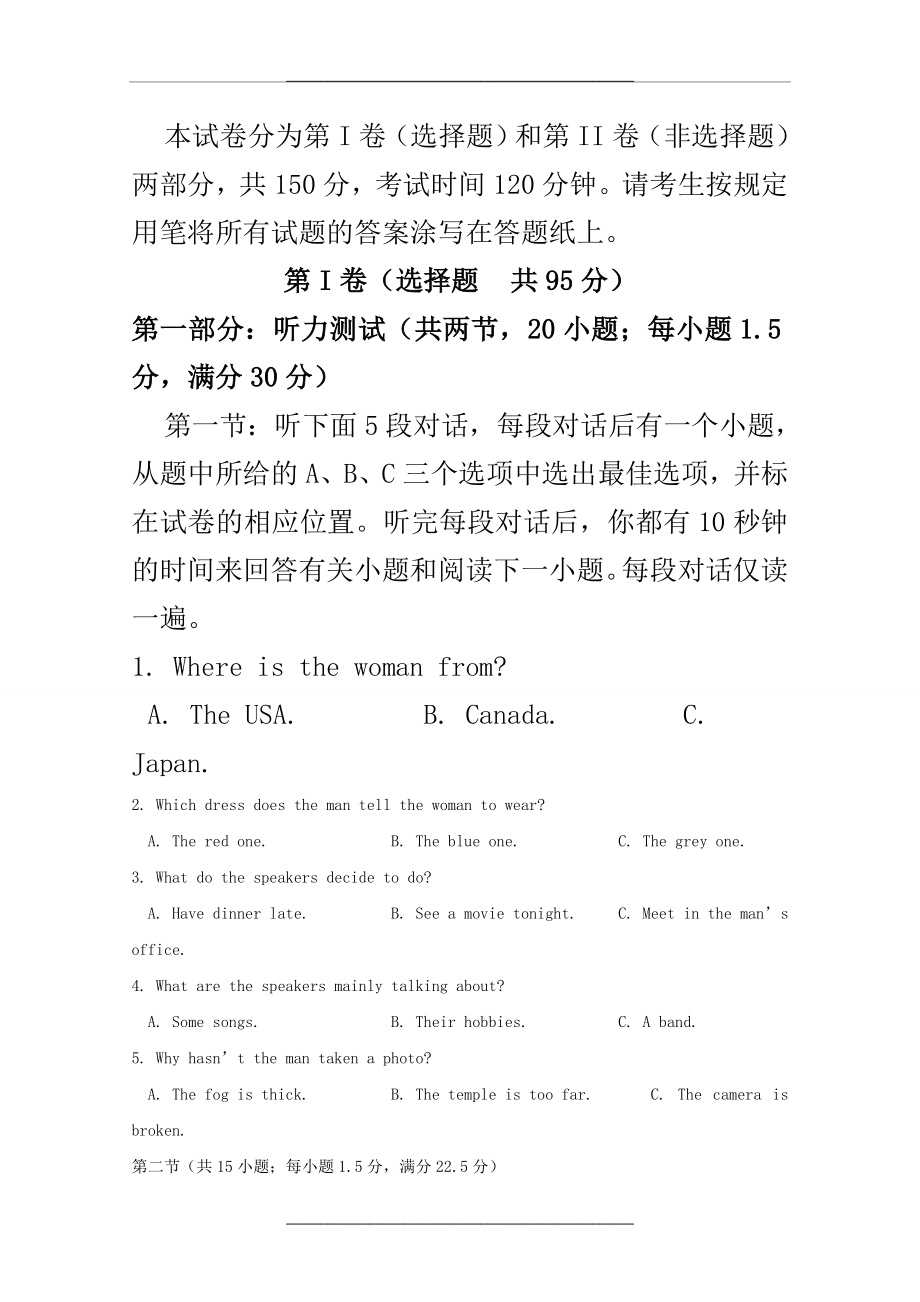 本试卷分为第 I 卷（选择题）和第 II 卷（非选择题）两部分，共 150 分，考试时间 120 分钟。请考生按规定用笔将所有试题的答案涂写在答题纸上。

第 I 卷（选择题　共 95 分）

第一部分：听力测试（共两节，20 小题；每小题 1.5 分，满分 30 分）

第一节：听下面 5 段对话，每段对话后有一个小题，从题中所给的 A、B、C 三个选项中选出最佳选项，并标在试卷的相应位置。听完每段对话后，你都有 10 秒钟的时间来回答有关小题和阅读下一小题。每段对话仅读一遍。

1. Where is the woman from?

A. The USA.　B. Canada.　C. Japan.

2. Which dress does the man tell the woman to wear?

A. The red one.　B. The blue one.　C. The grey one.

3. What do the speakers decide to do?

A. Have dinner late.　B. See a movie tonight.　C. Meet in the man’s office.

4. What are the speakers mainly talking about?

A. Some songs.　B. Their hobbies.　C. A band.

5. Why hasn’t the man taken a photo?

A. The fog is thick.　B. The temple is too far.　C. The camera is broken.

第二节（共 15 小题；每小题 1.5 分，满分 22.5 分）